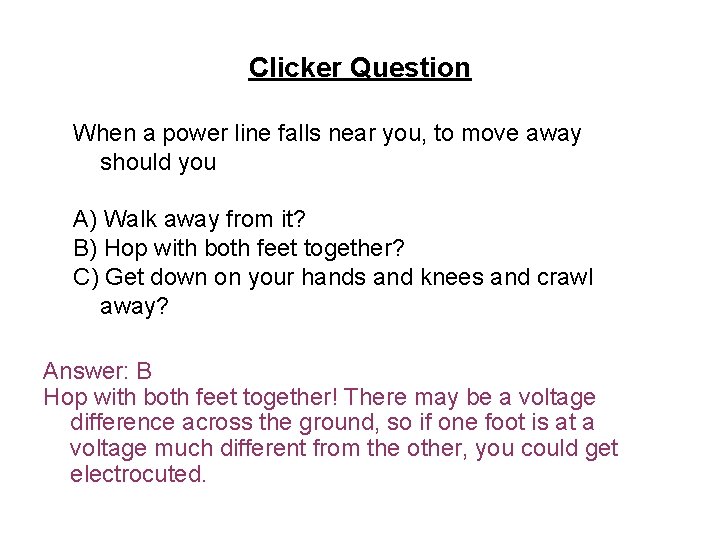 Clicker Question

When a power line falls near you, to move away should you

A) Walk away from it?
B) Hop with both feet together?
C) Get down on your hands and knees and crawl away?

Answer: B
Hop with both feet together! There may be a voltage difference across the ground, so if one foot is at a voltage much different from the other, you could get electrocuted.